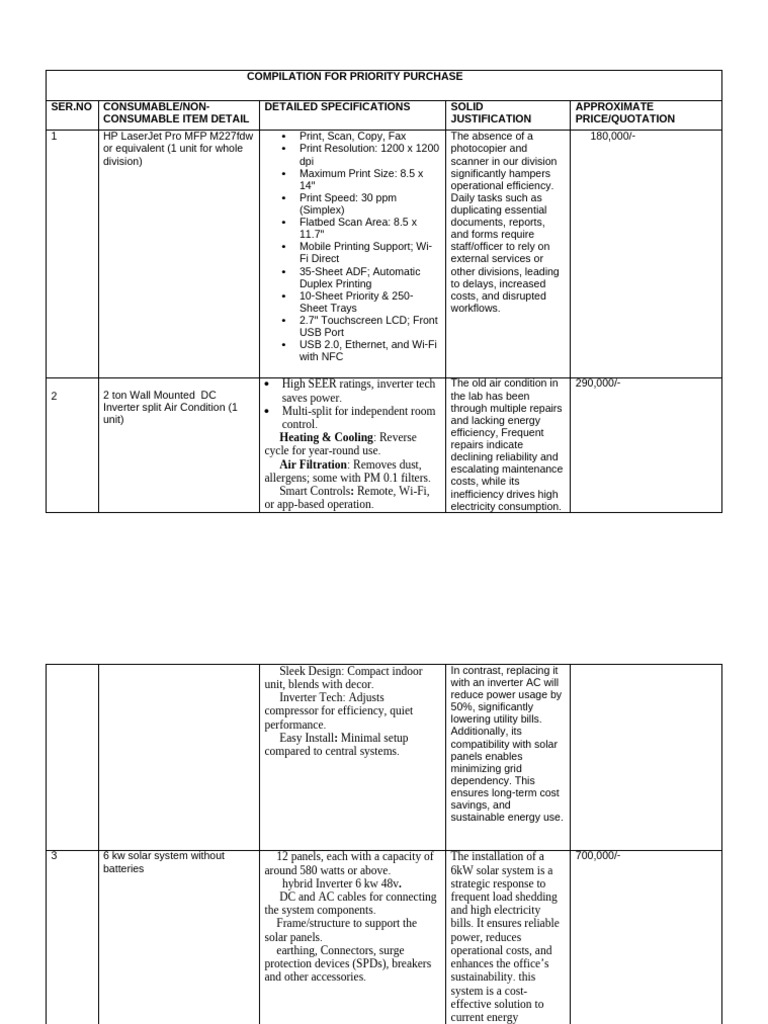 COMPILATION FOR PRIORITY PURCHASE

| SER.NO | CONSUMABLE/NON-CONSUMABLE ITEM DETAIL | DETAILED SPECIFICATIONS | SOLID JUSTIFICATION | APPROXIMATE PRICE/QUOTATION |
|---|---|---|---|---|
| 1 | HP LaserJet Pro MFP M227fdw or equivalent (1 unit for whole division) | • Print, Scan, Copy, Fax • Print Resolution: 1200 x 1200 dpi • Maximum Print Size: 8.5 x 14" • Print Speed: 30 ppm (Simplex) • Flatbed Scan Area: 8.5 x 11.7" • Mobile Printing Support; Wi-Fi Direct • 35-Sheet ADF; Automatic Duplex Printing • 10-Sheet Priority & 250-Sheet Trays • 2.7" Touchscreen LCD; Front USB Port • USB 2.0, Ethernet, and Wi-Fi with NFC | The absence of a photocopier and scanner in our division significantly hampers operational efficiency. Daily tasks such as duplicating essential documents, reports, and forms require staff/officer to rely on external services or other divisions, leading to delays, increased costs, and disrupted workflows. | 180,000/- |
| 2 | 2 ton Wall Mounted DC Inverter split Air Condition (1 unit) | • High SEER ratings, inverter tech saves power. • Multi-split for independent room control. Heating & Cooling: Reverse cycle for year-round use. Air Filtration: Removes dust, allergens; some with PM 0.1 filters. Smart Controls: Remote, Wi-Fi, or app-based operation. | The old air condition in the lab has been through multiple repairs and lacking energy efficiency, Frequent repairs indicate declining reliability and escalating maintenance costs, while its inefficiency drives high electricity consumption. | 290,000/- |

|  |  |  |  |  |
|---|---|---|---|---|
|  |  | Sleek Design: Compact indoor unit, blends with decor. Inverter Tech: Adjusts compressor for efficiency, quiet performance. Easy Install: Minimal setup compared to central systems. | In contrast, replacing it with an inverter AC will reduce power usage by 50%, significantly lowering utility bills. Additionally, its compatibility with solar panels enables minimizing grid dependency. This ensures long-term cost savings, and sustainable energy use. |  |
| 3 | 6 kw solar system without batteries | 12 panels, each with a capacity of around 580 watts or above. hybrid Inverter 6 kw 48v. DC and AC cables for connecting the system components. Frame/structure to support the solar panels. earthing, Connectors, surge protection devices (SPDs), breakers and other accessories. | The installation of a 6kW solar system is a strategic response to frequent load shedding and high electricity bills. It ensures reliable power, reduces operational costs, and enhances the office's sustainability. this system is a cost-effective solution to current energy | 700,000/- |